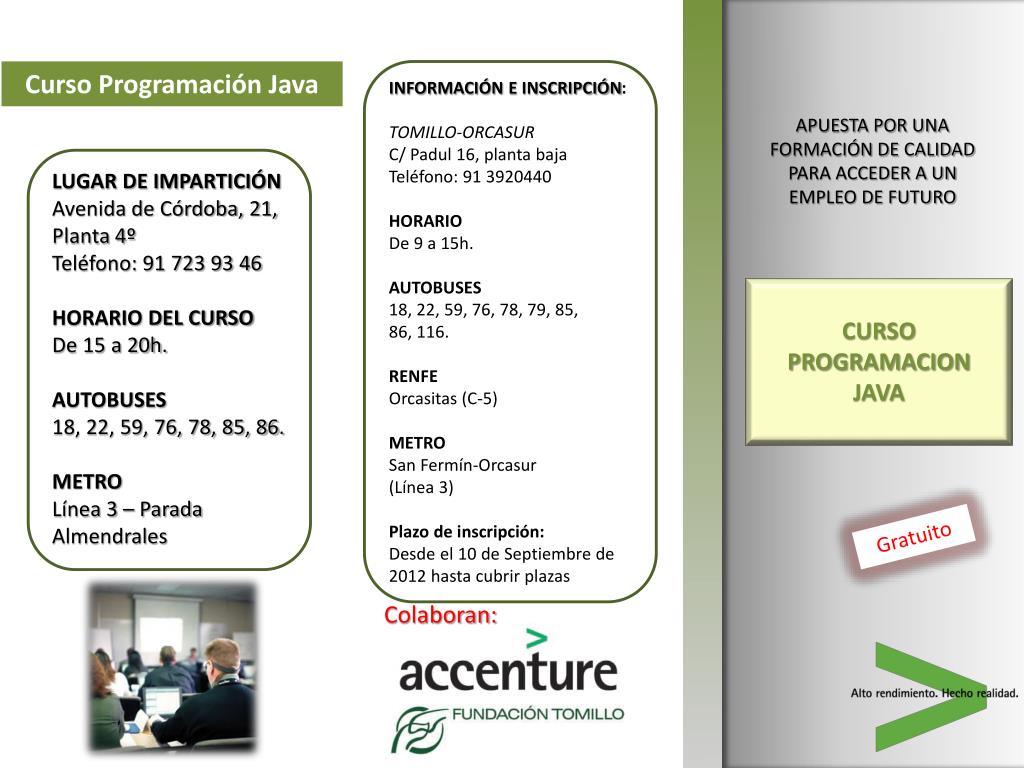 Curso Programación Java

LUGAR DE IMPARTICIÓN
Avenida de Córdoba, 21, Planta 4º
Teléfono: 91 723 93 46

HORARIO DEL CURSO
De 15 a 20h.

AUTOBUSES
18, 22, 59, 76, 78, 85, 86.

METRO
Línea 3 – Parada Almendrales

INFORMACIÓN E INSCRIPCIÓN:

TOMILLO-ORCASUR
C/ Padul 16, planta baja
Teléfono: 91 3920440

HORARIO
De 9 a 15h.

AUTOBUSES
18, 22, 59, 76, 78, 79, 85, 86, 116.

RENFE
Orcasitas (C-5)

METRO
San Fermín-Orcasur
(Línea 3)

Plazo de inscripción:
Desde el 10 de Septiembre de 2012 hasta cubrir plazas

Colaboran:

accenture

FUNDACIÓN TOMILLO

APUESTA POR UNA FORMACIÓN DE CALIDAD PARA ACCEDER A UN EMPLEO DE FUTURO

CURSO PROGRAMACION JAVA

Gratuito

Alto rendimiento. Hecho realidad.